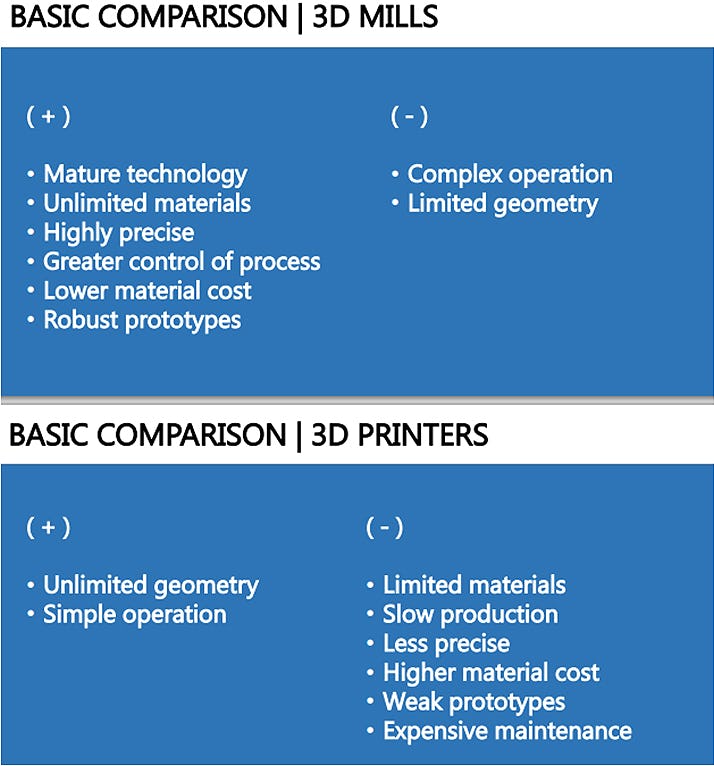 BASIC COMPARISON | 3D MILLS

( + )

• Mature technology
• Unlimited materials
• Highly precise
• Greater control of process
• Lower material cost
• Robust prototypes

( - )

• Complex operation
• Limited geometry

BASIC COMPARISON | 3D PRINTERS

( + )

• Unlimited geometry
• Simple operation

( - )

• Limited materials
• Slow production
• Less precise
• Higher material cost
• Weak prototypes
• Expensive maintenance